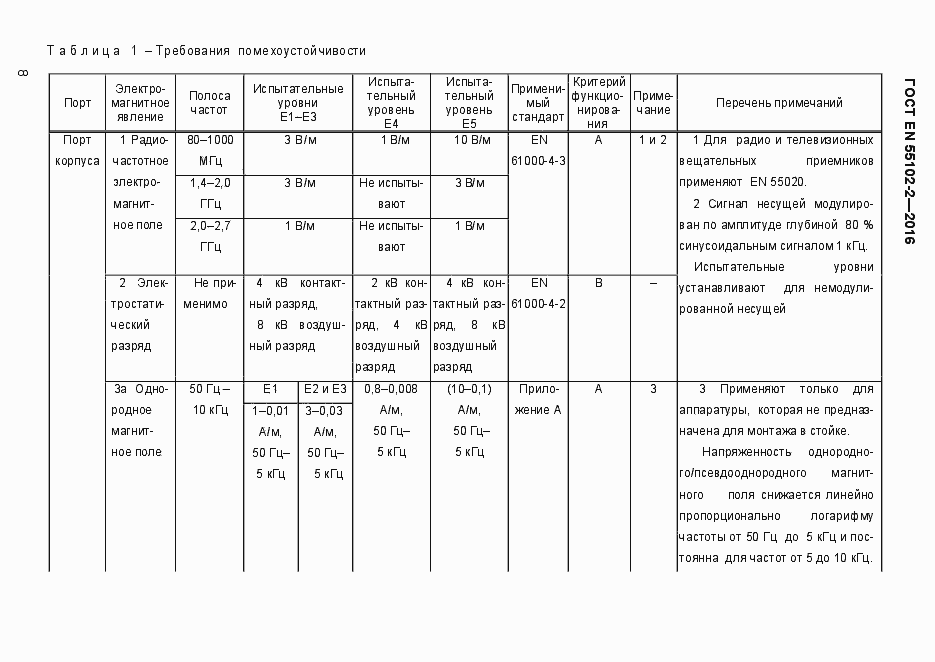 8

ГОСТ EN 55102-2—2016

Таблица 1 – Требования помехоустойчивости

| Порт | Электромагнитное явление | Полоса частот | Испытательные уровни E1–E3 | | Испытательный уровень E4 | Испытательный уровень E5 | Применимый стандарт | Критерий функционирования | Примечание | Перечень примечаний |
|---|---|---|---|---|---|---|---|---|---|---|
| Порт корпуса | 1 Радиочастотное электромагнитное поле | 80–1000 МГц | 3 В/м | | 1 В/м | 10 В/м | EN 61000-4-3 | A | 1 и 2 | 1 Для радио и телевизионных вещательных приемников применяют EN 55020. 2 Сигнал несущей модулирован по амплитуде глубиной 80 % синусоидальным сигналом 1 кГц. Испытательные уровни устанавливают для немодулированной несущей |
| | | 1,4–2,0 ГГц | 3 В/м | | Не испытывают | 3 В/м | | | | |
| | | 2,0–2,7 ГГц | 1 В/м | | Не испытывают | 1 В/м | | | | |
| | 2 Электростатический разряд | Не применимо | 4 кВ контактный разряд, 8 кВ воздушный разряд | | 2 кВ контактный разряд, 4 кВ воздушный разряд | 4 кВ контактный разряд, 8 кВ воздушный разряд | EN 61000-4-2 | B | – | |
| | 3а Однородное магнитное поле | 50 Гц – 10 кГц | E1 | E2 и E3 | 0,8–0,008 А/м, 50 Гц– 5 кГц | (10–0,1) А/м, 50 Гц– 5 кГц | Приложение А | A | 3 | 3 Применяют только для аппаратуры, которая не предназначена для монтажа в стойке. Напряженность однородного/псевдооднородного магнитного поля снижается линейно пропорционально логарифму частоты от 50 Гц до 5 кГц и постоянна для частот от 5 до 10 кГц. |
| | | | 1–0,01 А/м, 50 Гц– 5 кГц | 3–0,03 А/м, 50 Гц– 5 кГц | | | | | | |